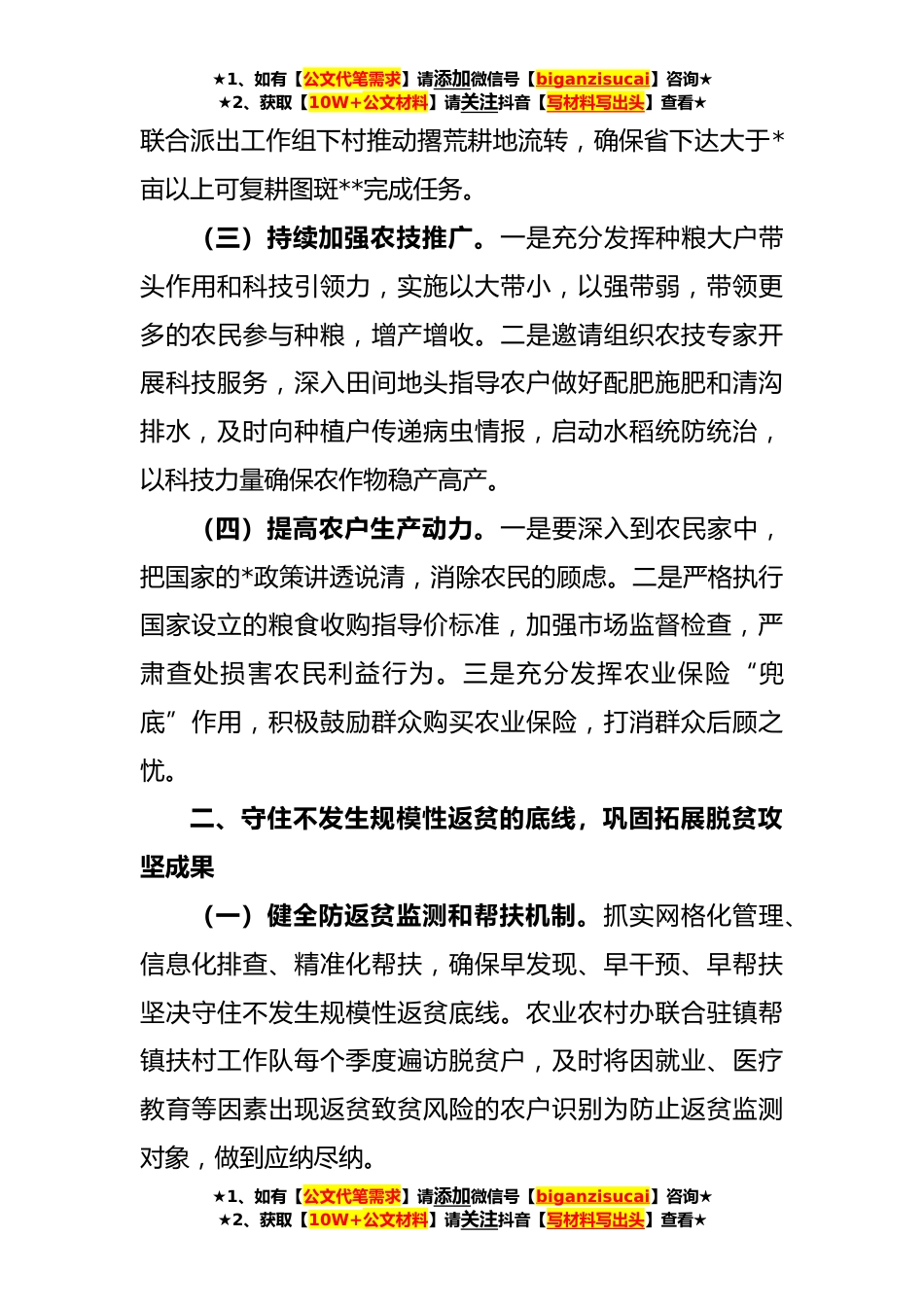 ★1、如有【公文代笔需求】请添加微信号【biganzisucai】咨询★
★2、获取【10W+公文材料】请关注抖音【写材料写出头】查看★

联合派出工作组下村推动撂荒耕地流转，确保省下达大于*亩以上可复耕图斑**完成任务。

（三）持续加强农技推广。一是充分发挥种粮大户带头作用和科技引领力，实施以大带小，以强带弱，带领更多的农民参与种粮，增产增收。二是邀请组织农技专家开展科技服务，深入田间地头指导农户做好配肥施肥和清沟排水，及时向种植户传递病虫情报，启动水稻统防统治，以科技力量确保农作物稳产高产。

（四）提高农户生产动力。一是要深入到农民家中，把国家的*政策讲透说清，消除农民的顾虑。二是严格执行国家设立的粮食收购指导价标准，加强市场监督检查，严肃查处损害农民利益行为。三是充分发挥农业保险“兜底”作用，积极鼓励群众购买农业保险，打消群众后顾之忧。

二、守住不发生规模性返贫的底线，巩固拓展脱贫攻坚成果

（一）健全防返贫监测和帮扶机制。抓实网格化管理、信息化排查、精准化帮扶，确保早发现、早干预、早帮扶坚决守住不发生规模性返贫底线。农业农村办联合驻镇帮镇扶村工作队每个季度遍访脱贫户，及时将因就业、医疗教育等因素出现返贫致贫风险的农户识别为防止返贫监测对象，做到应纳尽纳。

★1、如有【公文代笔需求】请添加微信号【biganzisucai】咨询★
★2、获取【10W+公文材料】请关注抖音【写材料写出头】查看★